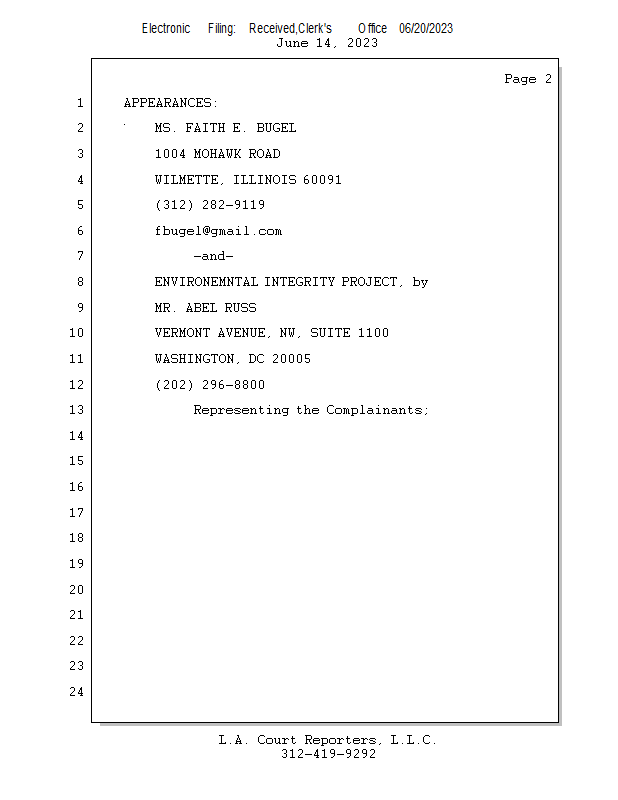 Electronic Filing: Received,Clerk's Office 06/20/2023
June 14, 2023

Page 2

1 APPEARANCES:
2 MS. FAITH E. BUGEL
3 1004 MOHAWK ROAD
4 WILMETTE, ILLINOIS 60091
5 (312) 282-9119
6 fbugel@gmail.com
7 -and-
8 ENVIRONEMNTAL INTEGRITY PROJECT, by
9 MR. ABEL RUSS
10 VERMONT AVENUE, NW, SUITE 1100
11 WASHINGTON, DC 20005
12 (202) 296-8800
13 Representing the Complainants;
14
15
16
17
18
19
20
21
22
23
24

L.A. Court Reporters, L.L.C.
312-419-9292